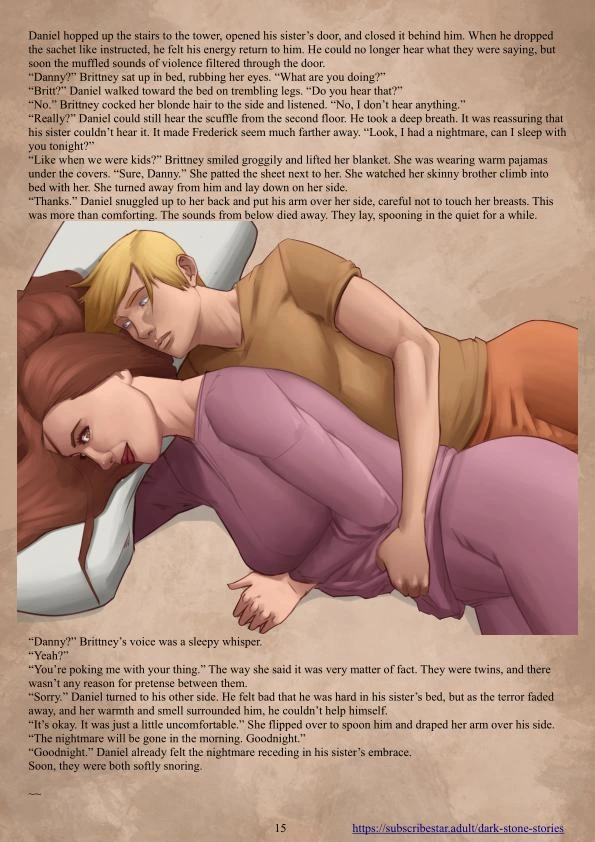 Daniel hopped up the stairs to the tower, opened his sister's door, and closed it behind him. When he dropped the sachet like instructed, he felt his energy return to him. He could no longer hear what they were saying, but soon the muffled sounds of violence filtered through the door.

"Danny?" Brittney sat up in bed, rubbing her eyes. "What are you doing?"

"Britt?" Daniel walked toward the bed on trembling legs. "Do you hear that?"

"No." Brittney cocked her blonde hair to the side and listened. "No, I don't hear anything."

"Really?" Daniel could still hear the scuffle from the second floor. He took a deep breath. It was reassuring that his sister couldn't hear it. It made Frederick seem much farther away. "Look, I had a nightmare, can I sleep with you tonight?"

"Like when we were kids?" Brittney smiled groggily and lifted her blanket. She was wearing warm pajamas under the covers. "Sure, Danny." She patted the sheet next to her. She watched her skinny brother climb into bed with her. She turned away from him and lay down on her side.

"Thanks." Daniel snuggled up to her back and put his arm over her side, careful not to touch her breasts. This was more than comforting. The sounds from below died away. They lay, spooning in the quiet for a while.

"Danny?" Brittney's voice was a sleepy whisper.

"Yeah?"

"You're poking me with your thing." The way she said it was very matter of fact. They were twins, and there wasn't any reason for pretense between them.

"Sorry." Daniel turned to his other side. He felt bad that he was hard in his sister's bed, but as the terror faded away, and her warmth and smell surrounded him, he couldn't help himself.

"It's okay. It was just a little uncomfortable." She flipped over to spoon him and draped her arm over his side. "The nightmare will be gone in the morning. Goodnight."

"Goodnight." Daniel already felt the nightmare receding in his sister's embrace.

Soon, they were both softly snoring.

~~

15

https://subscribestar.adult/dark-stone-stories